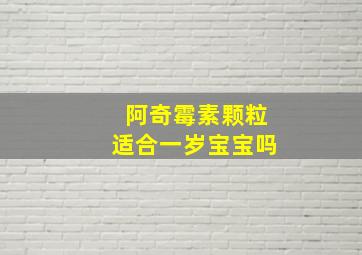 阿奇霉素颗粒
适合一岁宝宝吗